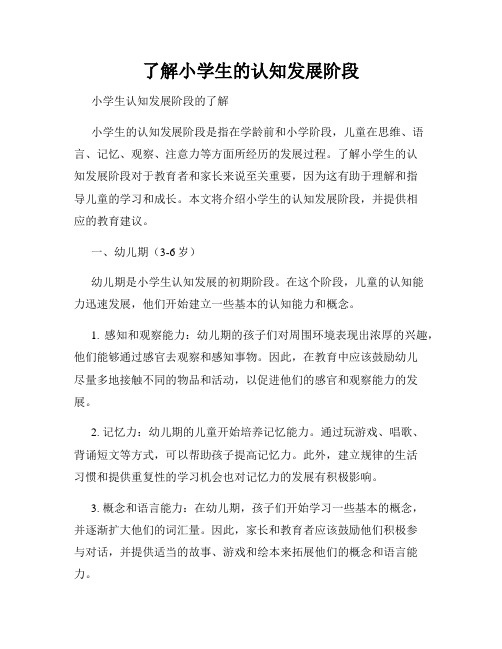 了解小学生的认知发展阶段

小学生认知发展阶段的了解

小学生的认知发展阶段是指在学龄前和小学阶段，儿童在思维、语言、记忆、观察、注意力等方面所经历的发展过程。了解小学生的认知发展阶段对于教育者和家长来说至关重要，因为这有助于理解和指导儿童的学习和成长。本文将介绍小学生的认知发展阶段，并提供相应的教育建议。

一、幼儿期（3-6 岁）

幼儿期是小学生认知发展的初期阶段。在这个阶段，儿童的认知能力迅速发展，他们开始建立一些基本的认知能力和概念。

1. 感知和观察能力：幼儿期的孩子们对周围环境表现出浓厚的兴趣，他们能够通过感官去观察和感知事物。因此，在教育中应该鼓励幼儿尽量多地接触不同的物品和活动，以促进他们的感官和观察能力的发展。

2. 记忆力：幼儿期的儿童开始培养记忆能力。通过玩游戏、唱歌、背诵短文等方式，可以帮助孩子提高记忆力。此外，建立规律的生活习惯和提供重复性的学习机会也对记忆力的发展有积极影响。

3. 概念和语言能力：在幼儿期，孩子们开始学习一些基本的概念，并逐渐扩大他们的词汇量。因此，家长和教育者应该鼓励他们积极参与对话，并提供适当的故事、游戏和绘本来拓展他们的概念和语言能力。